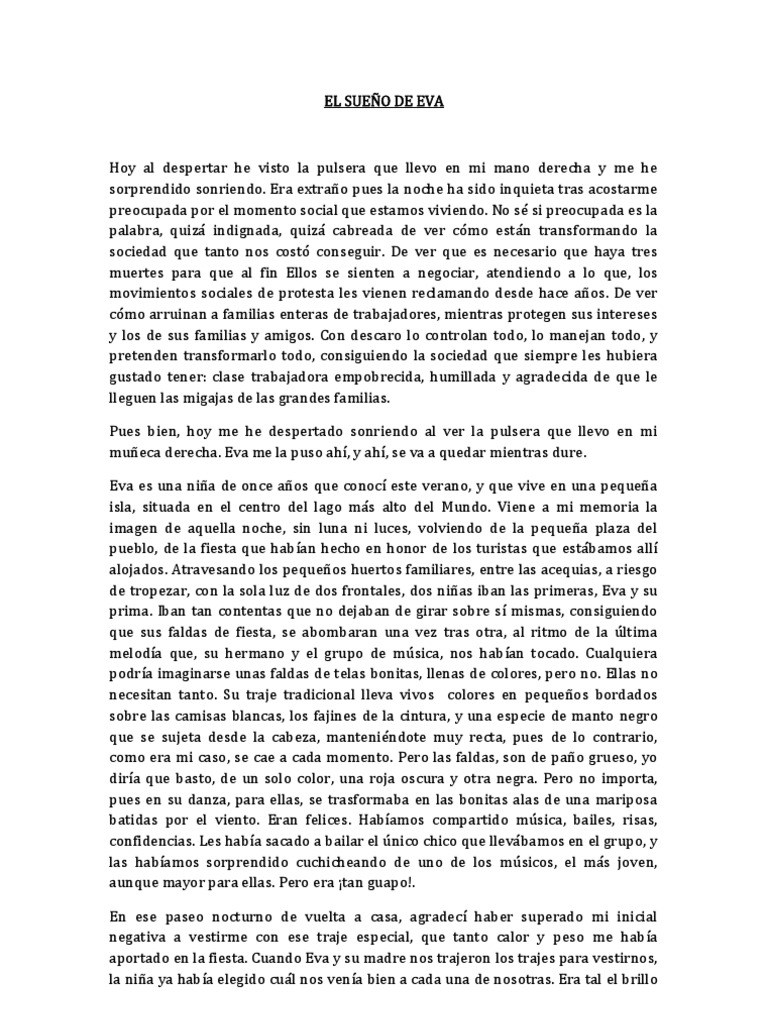 EL SUEÑO DE EVA

Hoy al despertar he visto la pulsera que llevo en mi mano derecha y me he sorprendido sonriendo. Era extraño pues la noche ha sido inquieta tras acostarme preocupada por el momento social que estamos viviendo. No sé si preocupada es la palabra, quizá indignada, quizá cabreada de ver cómo están transformando la sociedad que tanto nos costó conseguir. De ver que es necesario que haya tres muertes para que al fin Ellos se sienten a negociar, atendiendo a lo que, los movimientos sociales de protesta les vienen reclamando desde hace años. De ver cómo arruinan a familias enteras de trabajadores, mientras protegen sus intereses y los de sus familias y amigos. Con descaro lo controlan todo, lo manejan todo, y pretenden transformarlo todo, consiguiendo la sociedad que siempre les hubiera gustado tener: clase trabajadora empobrecida, humillada y agradecida de que le lleguen las migajas de las grandes familias.

Pues bien, hoy me he despertado sonriendo al ver la pulsera que llevo en mi muñeca derecha. Eva me la puso ahí, y ahí, se va a quedar mientras dure.

Eva es una niña de once años que conocí este verano, y que vive en una pequeña isla, situada en el centro del lago más alto del Mundo. Viene a mi memoria la imagen de aquella noche, sin luna ni luces, volviendo de la pequeña plaza del pueblo, de la fiesta que habían hecho en honor de los turistas que estábamos allí alojados. Atravesando los pequeños huertos familiares, entre las acequias, a riesgo de tropezar, con la sola luz de dos frontales, dos niñas iban las primeras, Eva y su prima. Iban tan contentas que no dejaban de girar sobre sí mismas, consiguiendo que sus faldas de fiesta, se abombaran una vez tras otra, al ritmo de la última melodía que, su hermano y el grupo de música, nos habían tocado. Cualquiera podría imaginarse unas faldas de telas bonitas, llenas de colores, pero no. Ellas no necesitan tanto. Su traje tradicional lleva vivos colores en pequeños bordados sobre las camisas blancas, los fajines de la cintura, y una especie de manto negro que se sujeta desde la cabeza, manteniéndote muy recta, pues de lo contrario, como era mi caso, se cae a cada momento. Pero las faldas, son de paño grueso, yo diría que basto, de un solo color, una roja oscura y otra negra. Pero no importa, pues en su danza, para ellas, se trasformaba en las bonitas alas de una mariposa batidas por el viento. Eran felices. Habíamos compartido música, bailes, risas, confidencias. Les había sacado a bailar el único chico que llevábamos en el grupo, y las habíamos sorprendido cuchicheando de uno de los músicos, el más joven, aunque mayor para ellas. Pero era ¡tan guapo!.

En ese paseo nocturno de vuelta a casa, agradecí haber superado mi inicial negativa a vestirme con ese traje especial, que tanto calor y peso me había aportado en la fiesta. Cuando Eva y su madre nos trajeron los trajes para vestirnos, la niña ya había elegido cuál nos venía bien a cada una de nosotras. Era tal el brillo